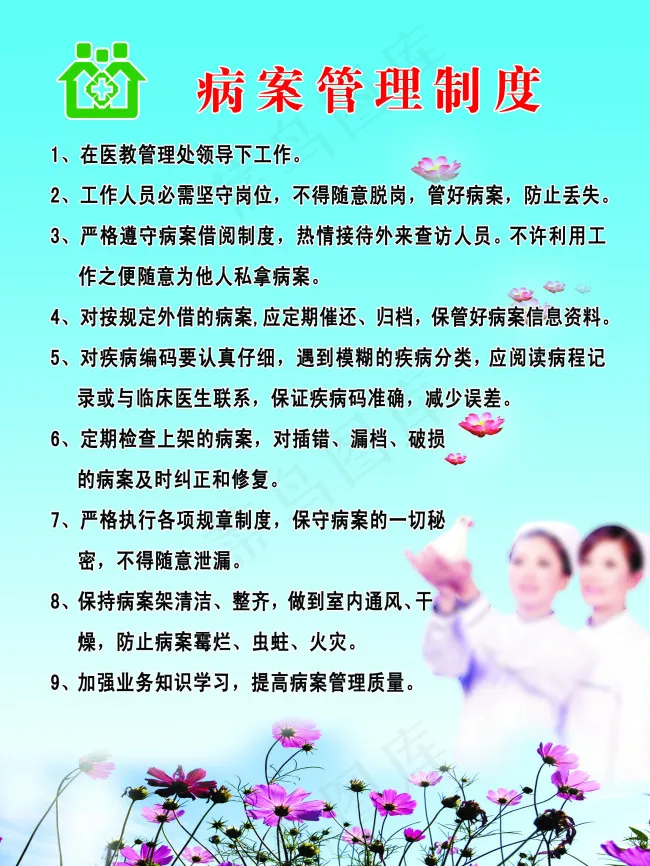 病案管理制度

1、在医教管理处领导下工作。

2、工作人员必需坚守岗位，不得随意脱岗，管好病案，防止丢失。

3、严格遵守病案借阅制度，热情接待外来查访人员。不许利用工作之便随意为他人私拿病案。

4、对按规定外借的病案,应定期催还、归档，保管好病案信息资料。

5、对疾病编码要认真仔细，遇到模糊的疾病分类，应阅读病程记录或与临床医生联系，保证疾病码准确，减少误差。

6、定期检查上架的病案，对插错、漏档、破损的病案及时纠正和修复。

7、严格执行各项规章制度，保守病案的一切秘密，不得随意泄漏。

8、保持病案架清洁、整齐，做到室内通风、干燥，防止病案霉烂、虫蛀、火灾。

9、加强业务知识学习，提高病案管理质量。